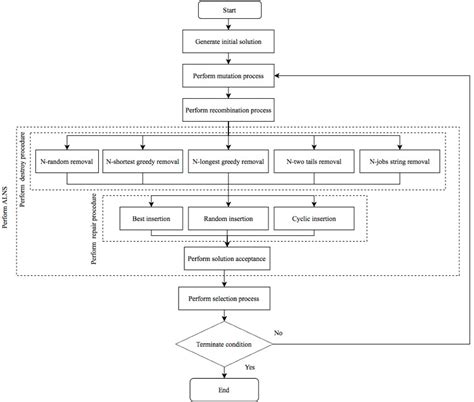 Start

Generate initial solution

Perform mutation process

Perform recombination process

Perform ALNS

Perform destroy procedure

N-random removal

N-shortest greedy removal

N-longest greedy removal

N-two tails removal

N-jobs string removal

Perform repair procedure

Best insertion

Random insertion

Cyclic insertion

Perform solution acceptance

Perform selection process

Terminate condition

No

Yes

End